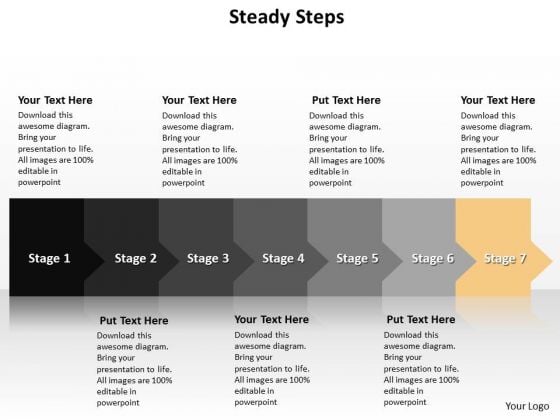 Steady Steps

Your Text Here
Download this awesome diagram. Bring your presentation to life. All images are 100% editable in powerpoint

Your Text Here
Download this awesome diagram. Bring your presentation to life. All images are 100% editable in powerpoint

Put Text Here
Download this awesome diagram. Bring your presentation to life. All images are 100% editable in powerpoint

Your Text Here
Download this awesome diagram. Bring your presentation to life. All images are 100% editable in powerpoint

Stage 1 Stage 2 Stage 3 Stage 4 Stage 5 Stage 6 Stage 7

Put Text Here
Download this awesome diagram. Bring your presentation to life. All images are 100% editable in powerpoint

Your Text Here
Download this awesome diagram. Bring your presentation to life. All images are 100% editable in powerpoint

Put Text Here
Download this awesome diagram. Bring your presentation to life. All images are 100% editable in powerpoint

Your Logo